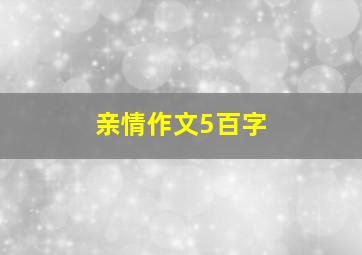 亲情作文5百字